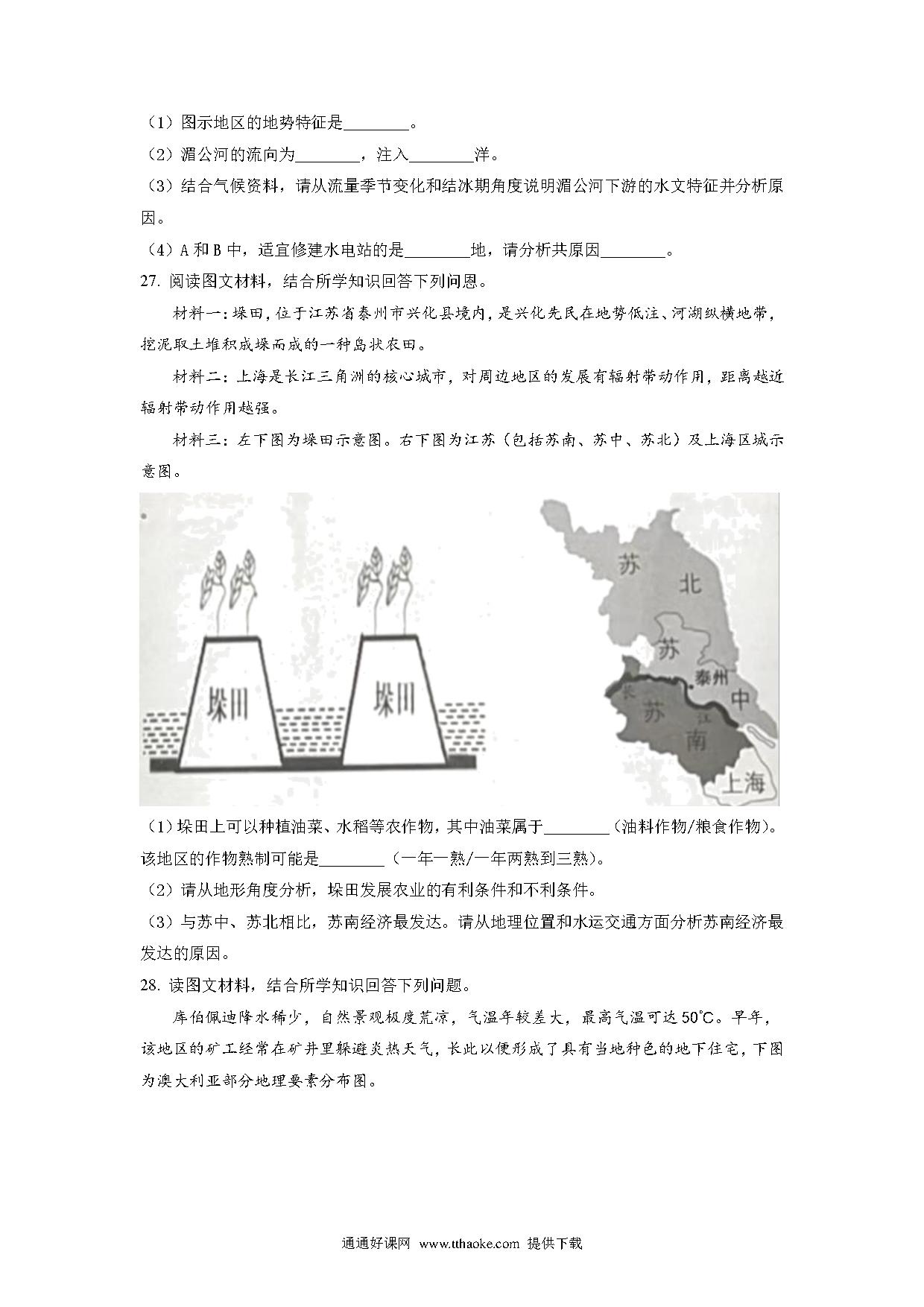 （1）图示地区的地势特征是________。

（2）湄公河的流向为________，注入________洋。

（3）结合气候资料，请从流量季节变化和结冰期角度说明湄公河下游的水文特征并分析原因。

（4）A 和 B 中，适宜修建水电站的是________地，请分析共原因________。

27. 阅读图文材料，结合所学知识回答下列问恩。

材料一：垛田，位于江苏省泰州市兴化县境内，是兴化先民在地势低洼、河湖纵横地带，挖泥取土堆积成垛而成的一种岛状农田。

材料二：上海是长江三角洲的核心城市，对周边地区的发展有辐射带动作用，距离越近辐射带动作用越强。

材料三：左下图为垛田示意图。右下图为江苏（包括苏南、苏中、苏北）及上海区城示意图。

垛田 垛田

苏 北 苏 泰州 中 长 苏 江 南 上海

（1）垛田上可以种植油菜、水稻等农作物，其中油菜属于________（油料作物/粮食作物）。该地区的作物熟制可能是________（一年一熟/一年两熟到三熟）。

（2）请从地形角度分析，垛田发展农业的有利条件和不利条件。

（3）与苏中、苏北相比，苏南经济最发达。请从地理位置和水运交通方面分析苏南经济最发达的原因。

28. 读图文材料，结合所学知识回答下列问题。

库伯佩迪降水稀少，自然景观极度荒凉，气温年较差大，最高气温可达 50℃。早年，该地区的矿工经常在矿井里躲避炎热天气，长此以便形成了具有当地种色的地下住宅，下图为澳大利亚部分地理要素分布图。

通通好课网 www.tthaoke.com 提供下载